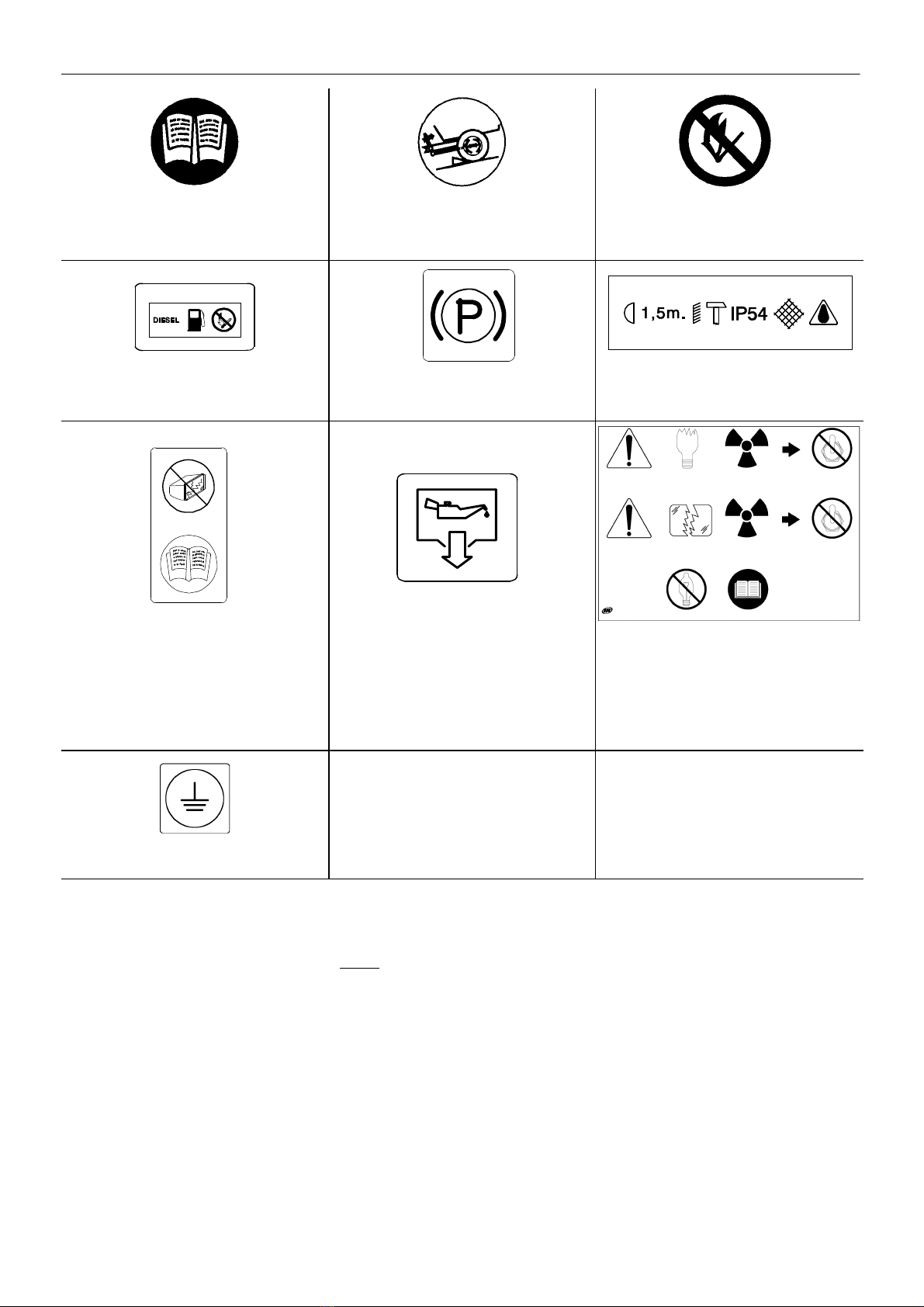 DIESEL

P

1,5m. IP54